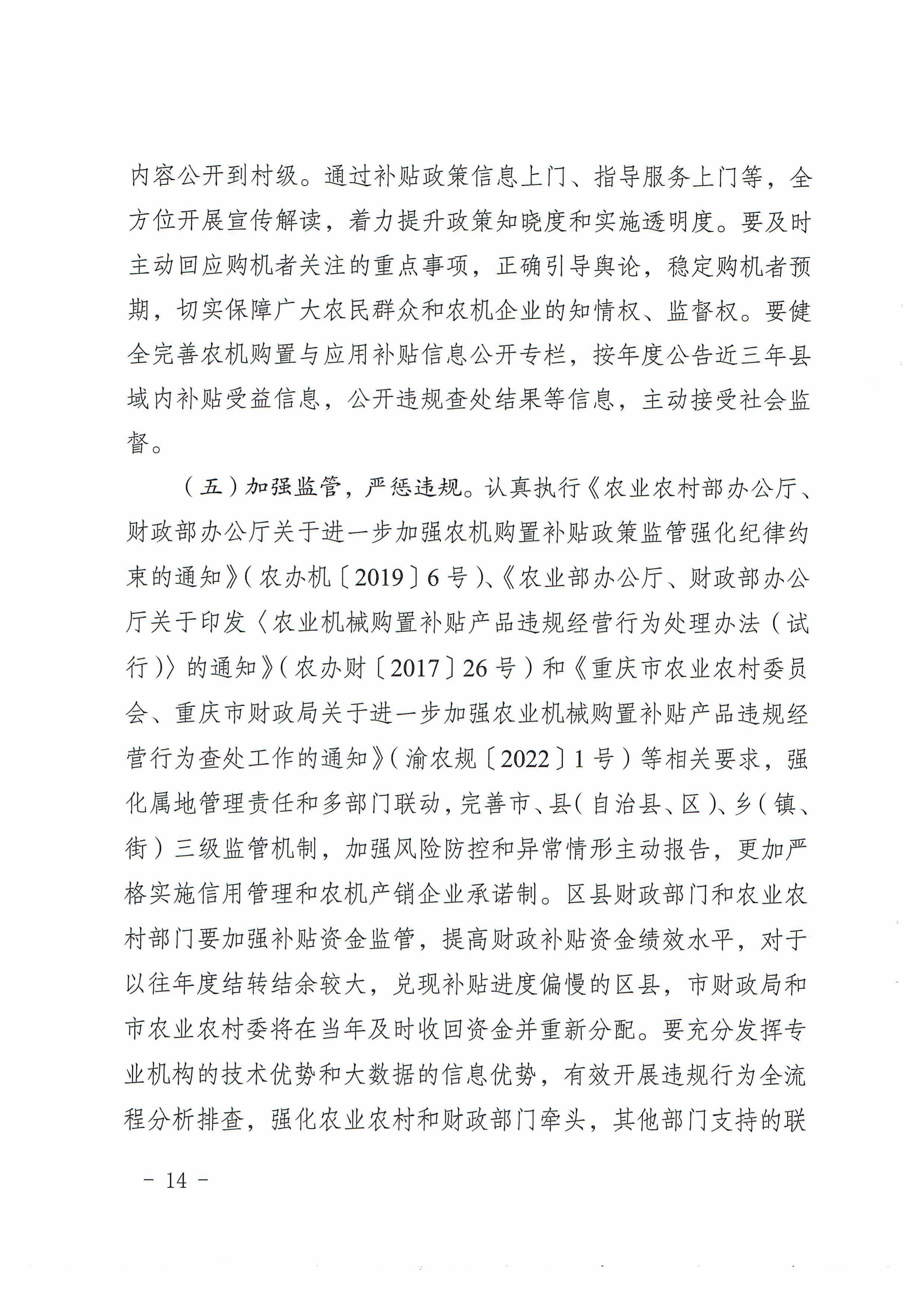 内容公开到村级。通过补贴政策信息上门、指导服务上门等，全方位开展宣传解读，着力提升政策知晓度和实施透明度。要及时主动回应购机者关注的重点事项，正确引导舆论，稳定购机者预期，切实保障广大农民群众和农机企业的知情权、监督权。要健全完善农机购置与应用补贴信息公开专栏，按年度公告近三年县域内补贴受益信息，公开违规查处结果等信息，主动接受社会监督。

（五）加强监管，严惩违规。认真执行《农业农村部办公厅、财政部办公厅关于进一步加强农机购置补贴政策监管强化纪律约束的通知》（农办机〔2019〕6号）、《农业部办公厅、财政部办公厅关于印发〈农业机械购置补贴产品违规经营行为处理办法（试行）〉的通知》（农办财〔2017〕26号）和《重庆市农业农村委员会、重庆市财政局关于进一步加强农业机械购置补贴产品违规经营行为查处工作的通知》（渝农规〔2022〕1号）等相关要求，强化属地管理责任和多部门联动，完善市、县（自治县、区）、乡（镇、街）三级监管机制，加强风险防控和异常情形主动报告，更加严格实施信用管理和农机产销企业承诺制。区县财政部门和农业农村部门要加强补贴资金监管，提高财政补贴资金绩效水平，对于以往年度结转结余较大，兑现补贴进度偏慢的区县，市财政局和市农业农村委将在当年及时收回资金并重新分配。要充分发挥专业机构的技术优势和大数据的信息优势，有效开展违规行为全流程分析排查，强化农业农村和财政部门牵头，其他部门支持的联

－ 14 －